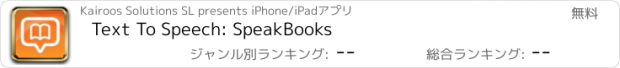 Kairoos Solutions SL presents iPhone/iPadアプリ

無料

Text To Speech: SpeakBooks

ジャンル別ランキング: --

総合ランキング: --